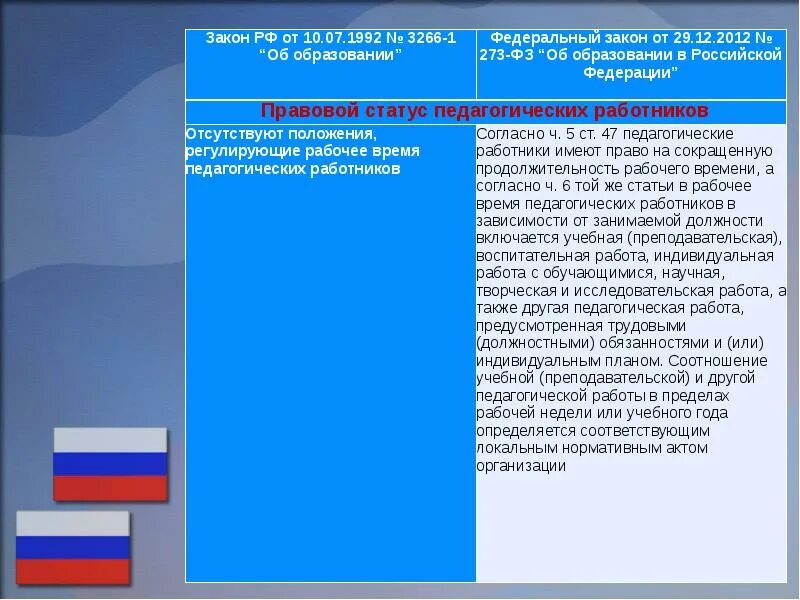 | Закон РФ от 10.07.1992 № 3266-1 “Об образовании” | Федеральный закон от 29.12.2012 № 273-ФЗ “Об образовании в Российской Федерации” |
|---|---|
| Правовой статус педагогических работников | |
| Отсутствуют положения, регулирующие рабочее время педагогических работников | Согласно ч. 5 ст. 47 педагогические работники имеют право на сокращенную продолжительность рабочего времени, а согласно ч. 6 той же статьи в рабочее время педагогических работников в зависимости от занимаемой должности включается учебная (преподавательская), воспитательная работа, индивидуальная работа с обучающимися, научная, творческая и исследовательская работа, а также другая педагогическая работа, предусмотренная трудовыми (должностными) обязанностями и (или) индивидуальным планом. Соотношение учебной (преподавательской) и другой педагогической работы в пределах рабочей недели или учебного года определяется соответствующим локальным нормативным актом организации |